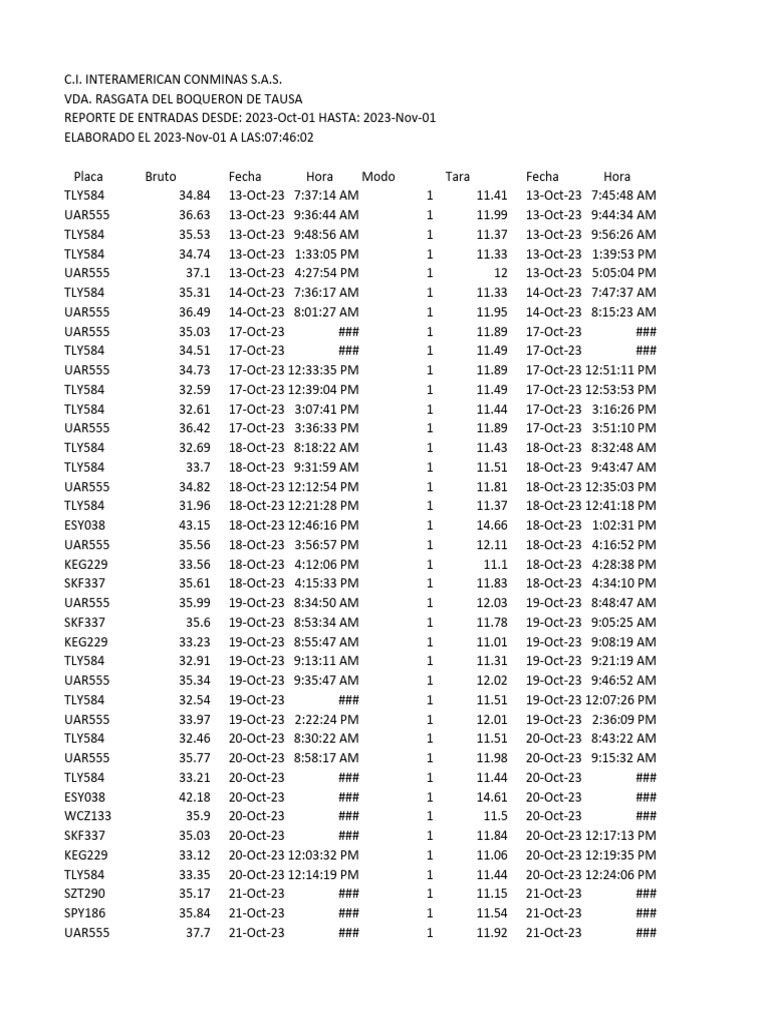 C.I. INTERAMERICAN CONMINAS S.A.S.
VDA. RASGATA DEL BOQUERON DE TAUSA
REPORTE DE ENTRADAS DESDE: 2023-Oct-01 HASTA: 2023-Nov-01
ELABORADO EL 2023-Nov-01 A LAS:07:46:02

| Placa | Bruto | Fecha | Hora | Modo | Tara | Fecha | Hora |
|---|---|---|---|---|---|---|---|
| TLY584 | 34.84 | 13-Oct-23 | 7:37:14 AM | 1 | 11.41 | 13-Oct-23 | 7:45:48 AM |
| UAR555 | 36.63 | 13-Oct-23 | 9:36:44 AM | 1 | 11.99 | 13-Oct-23 | 9:44:34 AM |
| TLY584 | 35.53 | 13-Oct-23 | 9:48:56 AM | 1 | 11.37 | 13-Oct-23 | 9:56:26 AM |
| TLY584 | 34.74 | 13-Oct-23 | 1:33:05 PM | 1 | 11.33 | 13-Oct-23 | 1:39:53 PM |
| UAR555 | 37.1 | 13-Oct-23 | 4:27:54 PM | 1 | 12 | 13-Oct-23 | 5:05:04 PM |
| TLY584 | 35.31 | 14-Oct-23 | 7:36:17 AM | 1 | 11.33 | 14-Oct-23 | 7:47:37 AM |
| UAR555 | 36.49 | 14-Oct-23 | 8:01:27 AM | 1 | 11.95 | 14-Oct-23 | 8:15:23 AM |
| UAR555 | 35.03 | 17-Oct-23 | ### | 1 | 11.89 | 17-Oct-23 | ### |
| TLY584 | 34.51 | 17-Oct-23 | ### | 1 | 11.49 | 17-Oct-23 | ### |
| UAR555 | 34.73 | 17-Oct-23 | 12:33:35 PM | 1 | 11.89 | 17-Oct-23 | 12:51:11 PM |
| TLY584 | 32.59 | 17-Oct-23 | 12:39:04 PM | 1 | 11.49 | 17-Oct-23 | 12:53:53 PM |
| TLY584 | 32.61 | 17-Oct-23 | 3:07:41 PM | 1 | 11.44 | 17-Oct-23 | 3:16:26 PM |
| UAR555 | 36.42 | 17-Oct-23 | 3:36:33 PM | 1 | 11.89 | 17-Oct-23 | 3:51:10 PM |
| TLY584 | 32.69 | 18-Oct-23 | 8:18:22 AM | 1 | 11.43 | 18-Oct-23 | 8:32:48 AM |
| TLY584 | 33.7 | 18-Oct-23 | 9:31:59 AM | 1 | 11.51 | 18-Oct-23 | 9:43:47 AM |
| UAR555 | 34.82 | 18-Oct-23 | 12:12:54 PM | 1 | 11.81 | 18-Oct-23 | 12:35:03 PM |
| TLY584 | 31.96 | 18-Oct-23 | 12:21:28 PM | 1 | 11.37 | 18-Oct-23 | 12:41:18 PM |
| ESY038 | 43.15 | 18-Oct-23 | 12:46:16 PM | 1 | 14.66 | 18-Oct-23 | 1:02:31 PM |
| UAR555 | 35.56 | 18-Oct-23 | 3:56:57 PM | 1 | 12.11 | 18-Oct-23 | 4:16:52 PM |
| KEG229 | 33.56 | 18-Oct-23 | 4:12:06 PM | 1 | 11.1 | 18-Oct-23 | 4:28:38 PM |
| SKF337 | 35.61 | 18-Oct-23 | 4:15:33 PM | 1 | 11.83 | 18-Oct-23 | 4:34:10 PM |
| UAR555 | 35.99 | 19-Oct-23 | 8:34:50 AM | 1 | 12.03 | 19-Oct-23 | 8:48:47 AM |
| SKF337 | 35.6 | 19-Oct-23 | 8:53:34 AM | 1 | 11.78 | 19-Oct-23 | 9:05:25 AM |
| KEG229 | 33.23 | 19-Oct-23 | 8:55:47 AM | 1 | 11.01 | 19-Oct-23 | 9:08:19 AM |
| TLY584 | 32.91 | 19-Oct-23 | 9:13:11 AM | 1 | 11.31 | 19-Oct-23 | 9:21:19 AM |
| UAR555 | 35.34 | 19-Oct-23 | 9:35:47 AM | 1 | 12.02 | 19-Oct-23 | 9:46:52 AM |
| TLY584 | 32.54 | 19-Oct-23 | ### | 1 | 11.51 | 19-Oct-23 | 12:07:26 PM |
| UAR555 | 33.97 | 19-Oct-23 | 2:22:24 PM | 1 | 12.01 | 19-Oct-23 | 2:36:09 PM |
| TLY584 | 32.46 | 20-Oct-23 | 8:30:22 AM | 1 | 11.51 | 20-Oct-23 | 8:43:22 AM |
| UAR555 | 35.77 | 20-Oct-23 | 8:58:17 AM | 1 | 11.98 | 20-Oct-23 | 9:15:32 AM |
| TLY584 | 33.21 | 20-Oct-23 | ### | 1 | 11.44 | 20-Oct-23 | ### |
| ESY038 | 42.18 | 20-Oct-23 | ### | 1 | 14.61 | 20-Oct-23 | ### |
| WCZ133 | 35.9 | 20-Oct-23 | ### | 1 | 11.5 | 20-Oct-23 | ### |
| SKF337 | 35.03 | 20-Oct-23 | ### | 1 | 11.84 | 20-Oct-23 | 12:17:13 PM |
| KEG229 | 33.12 | 20-Oct-23 | 12:03:32 PM | 1 | 11.06 | 20-Oct-23 | 12:19:35 PM |
| TLY584 | 33.35 | 20-Oct-23 | 12:14:19 PM | 1 | 11.44 | 20-Oct-23 | 12:24:06 PM |
| SZT290 | 35.17 | 21-Oct-23 | ### | 1 | 11.15 | 21-Oct-23 | ### |
| SPY186 | 35.84 | 21-Oct-23 | ### | 1 | 11.54 | 21-Oct-23 | ### |
| UAR555 | 37.7 | 21-Oct-23 | ### | 1 | 11.92 | 21-Oct-23 | ### |